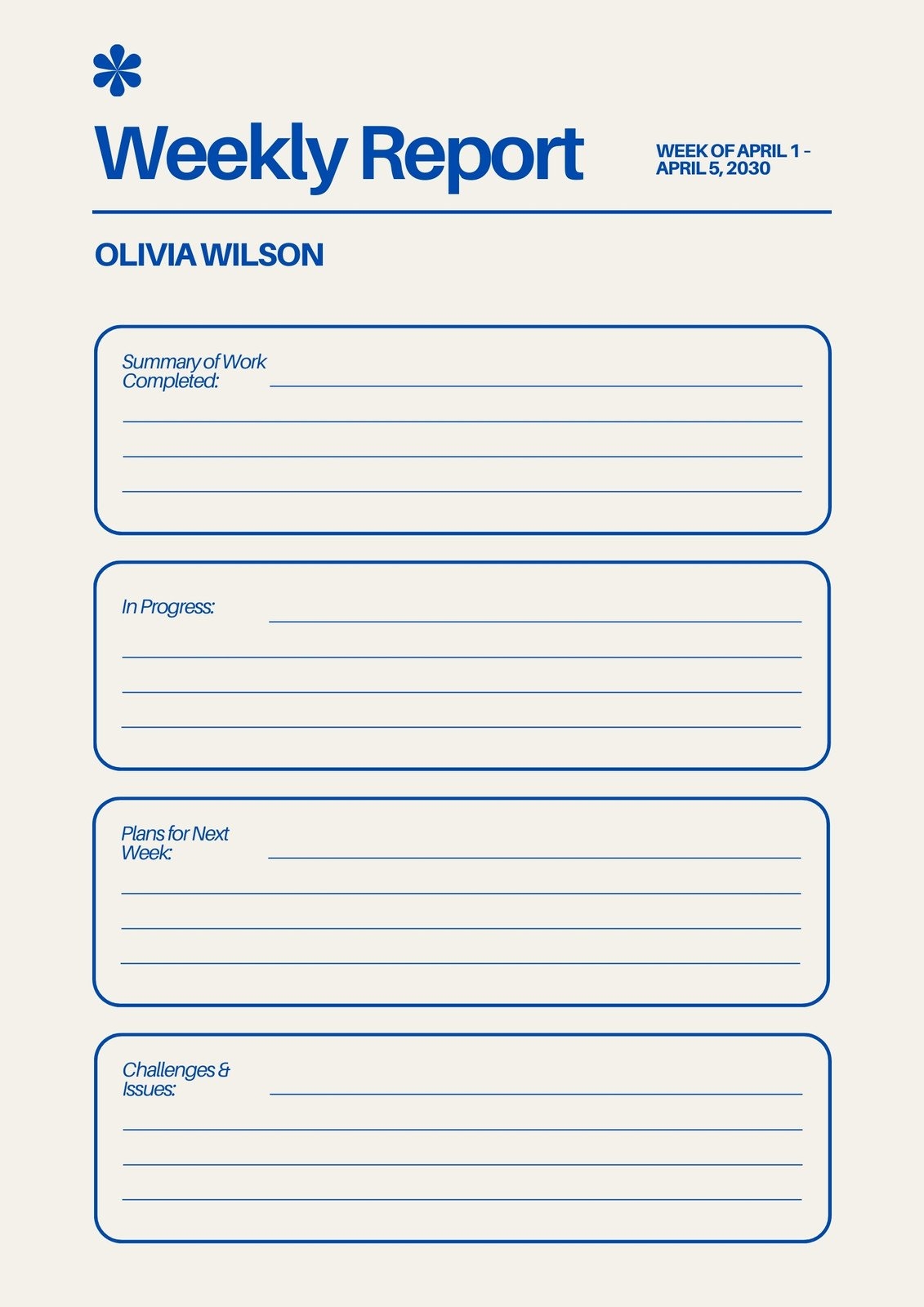 Weekly Report

WEEK OF APRIL 1 - APRIL 5, 2030

OLIVIA WILSON

Summary of Work Completed:

In Progress:

Plans for Next Week:

Challenges & Issues: